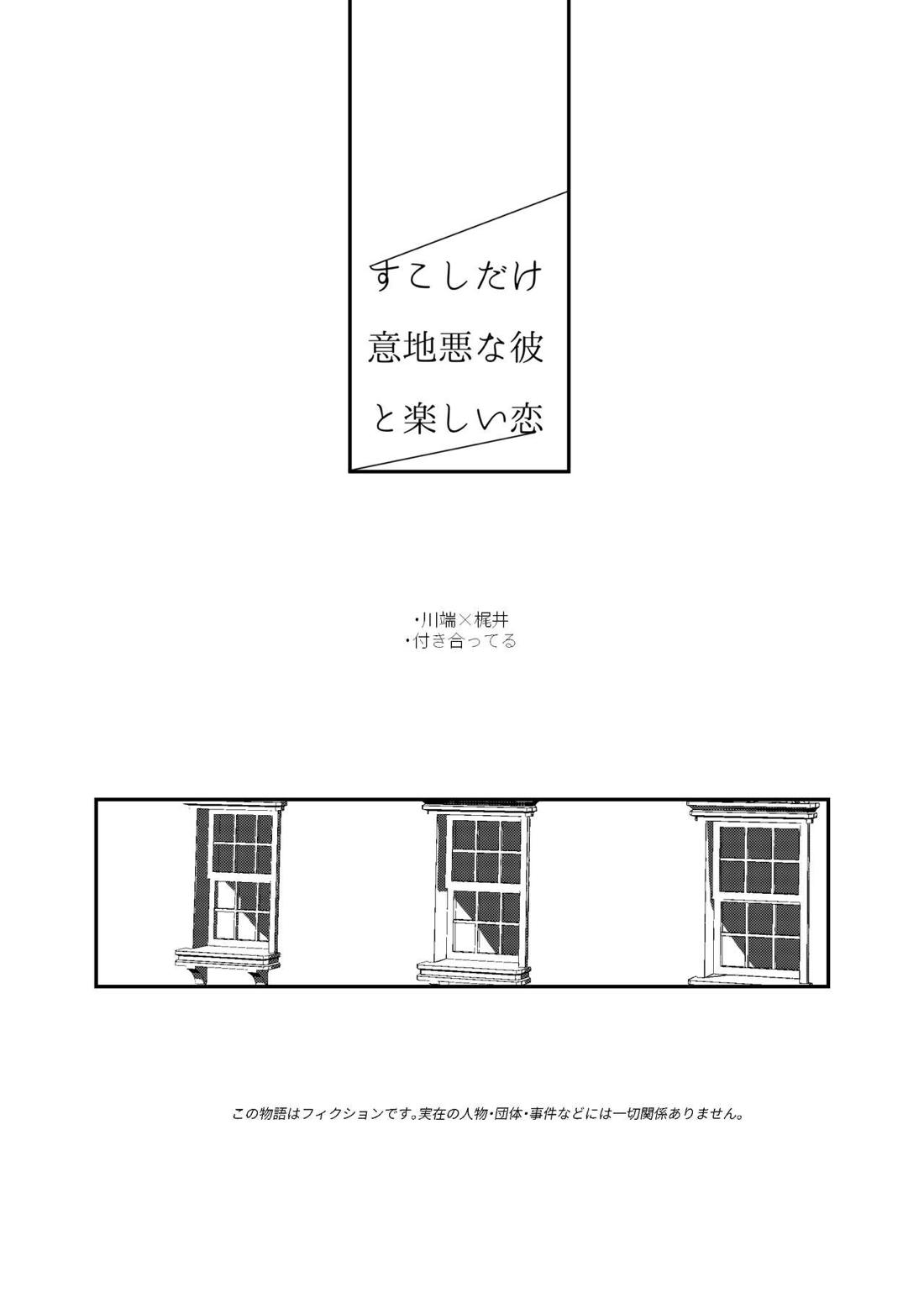 すこしだけ
意地悪な彼
と楽しい恋

・川端×梶井
・付き合ってる

この物語はフィクションです。実在の人物・団体・事件などには一切関係ありません。